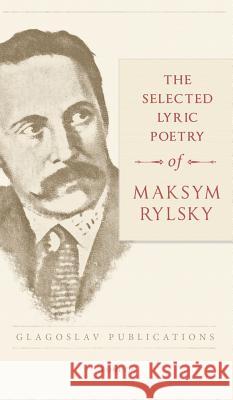 THE SELECTED LYRIC POETRY of MAKSYM RYLSKY

GLAGOSLAV PUBLICATIONS

Kraina Książek